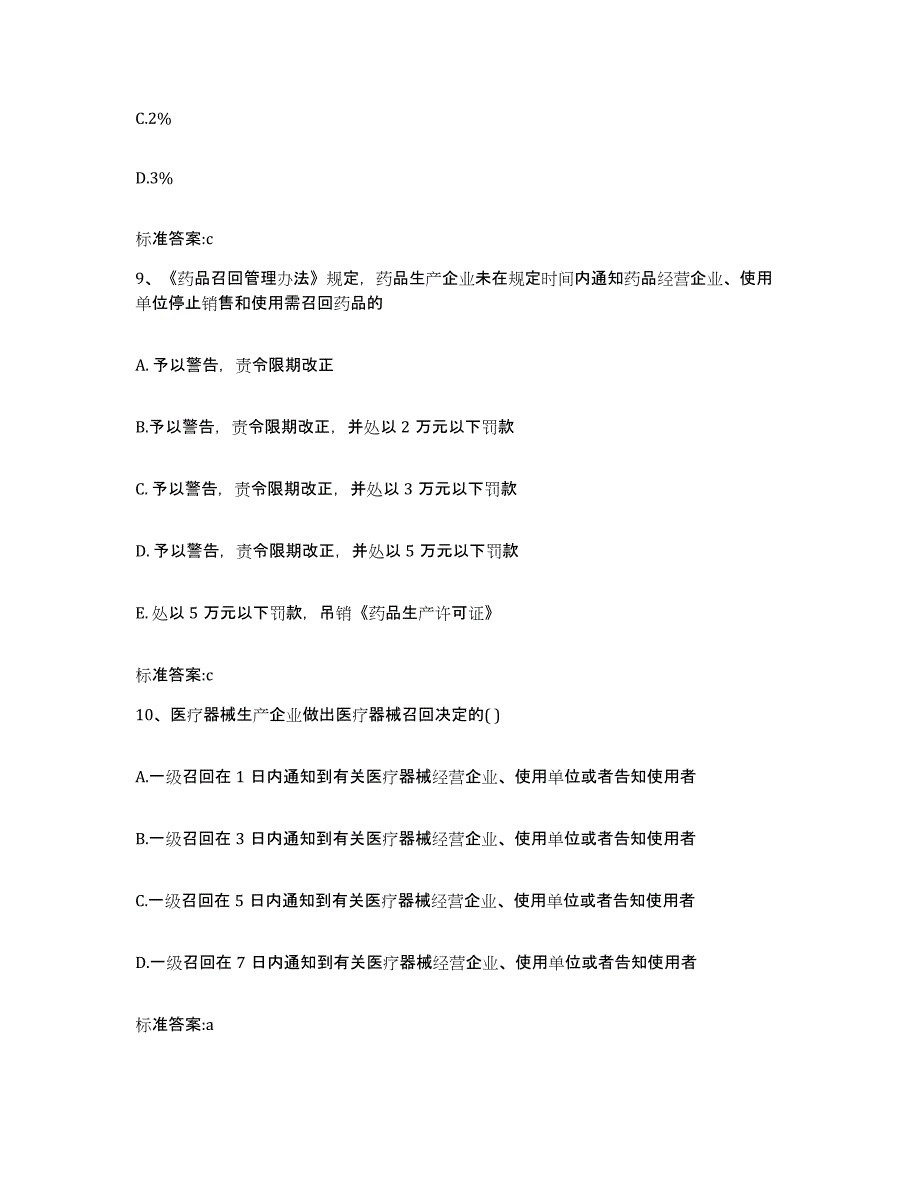 C.2%

D.3%

标准答案:c

9、《药品召回管理办法》规定，药品生产企业未在规定时间内通知药品经营企业、使用单位停止销售和使用需召回药品的

A. 予以警告，责令限期改正

B.予以警告，责令限期改正，并处以 2 万元以下罚款

C. 予以警告，责令限期改正，并处以 3 万元以下罚款

D. 予以警告，责令限期改正，并处以 5 万元以下罚款

E. 处以 5 万元以下罚款，吊销《药品生产许可证》

标准答案:c

10、医疗器械生产企业做出医疗器械召回决定的( )

A.一级召回在 1 日内通知到有关医疗器械经营企业、使用单位或者告知使用者

B.一级召回在 3 日内通知到有关医疗器械经营企业、使用单位或者告知使用者

C.一级召回在 5 日内通知到有关医疗器械经营企业、使用单位或者告知使用者

D.一级召回在 7 日内通知到有关医疗器械经营企业、使用单位或者告知使用者

标准答案:a